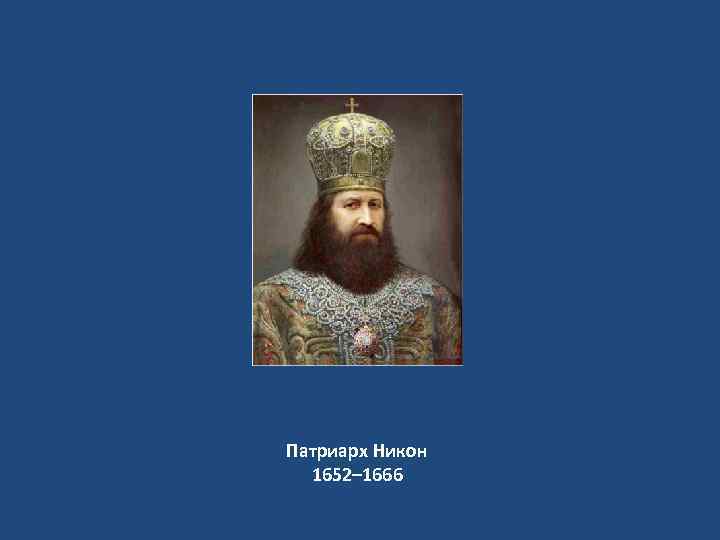 Патриарх Никон
1652–1666